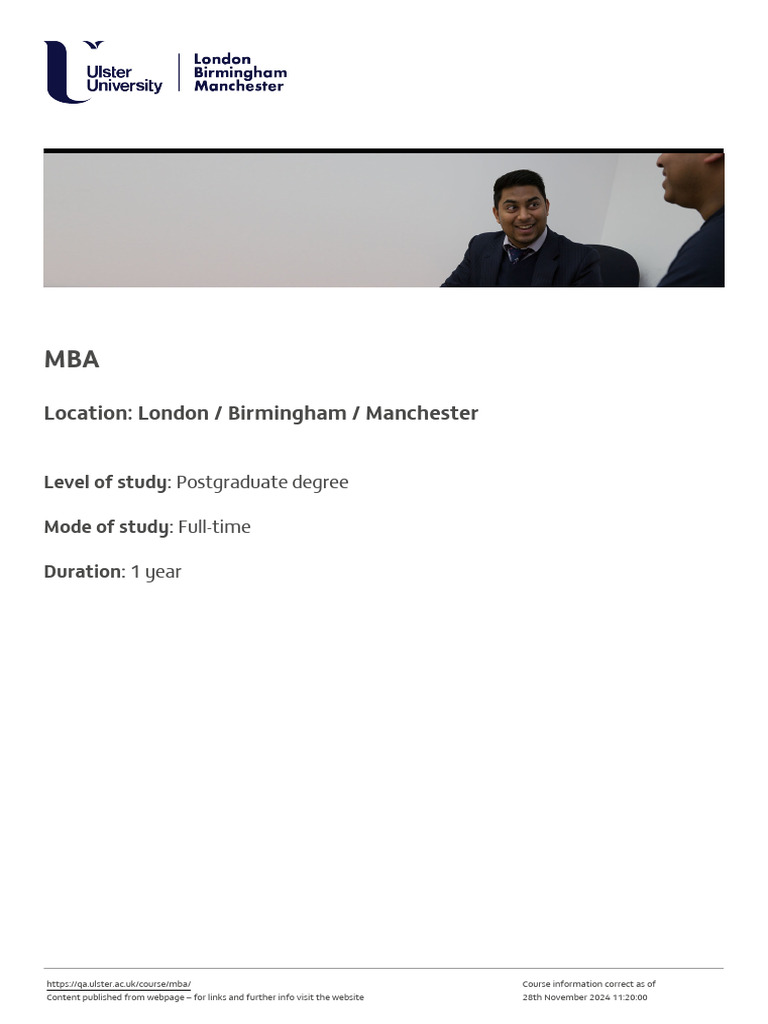 Ulster University

London
Birmingham
Manchester

MBA

Location: London / Birmingham / Manchester

Level of study: Postgraduate degree

Mode of study: Full-time

Duration: 1 year

https://qa.ulster.ac.uk/course/mba/
Content published from webpage – for links and further info visit the website

Course information correct as of
28th November 2024 11:20:00